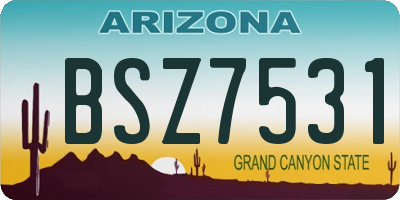 ARIZONA

BSZ7531

GRAND CANYON STATE